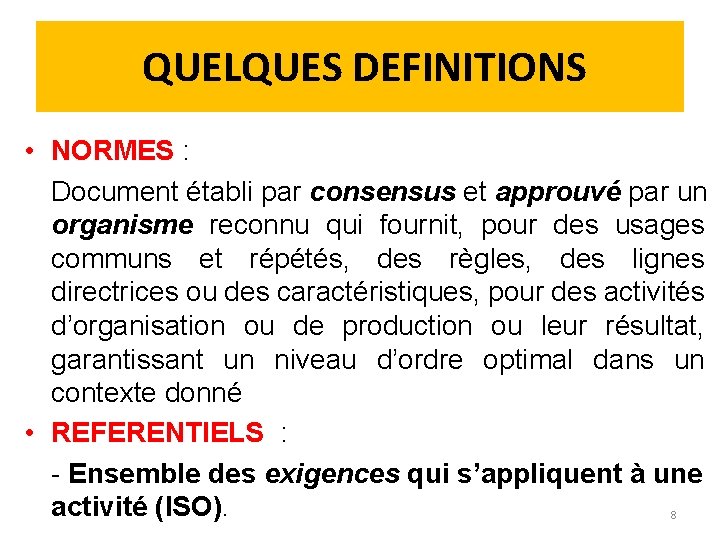 QUELQUES DEFINITIONS

• NORMES :

Document établi par consensus et approuvé par un organisme reconnu qui fournit, pour des usages communs et répétés, des règles, des lignes directrices ou des caractéristiques, pour des activités d'organisation ou de production ou leur résultat, garantissant un niveau d'ordre optimal dans un contexte donné

• REFERENTIELS :

- Ensemble des exigences qui s'appliquent à une activité (ISO).

8